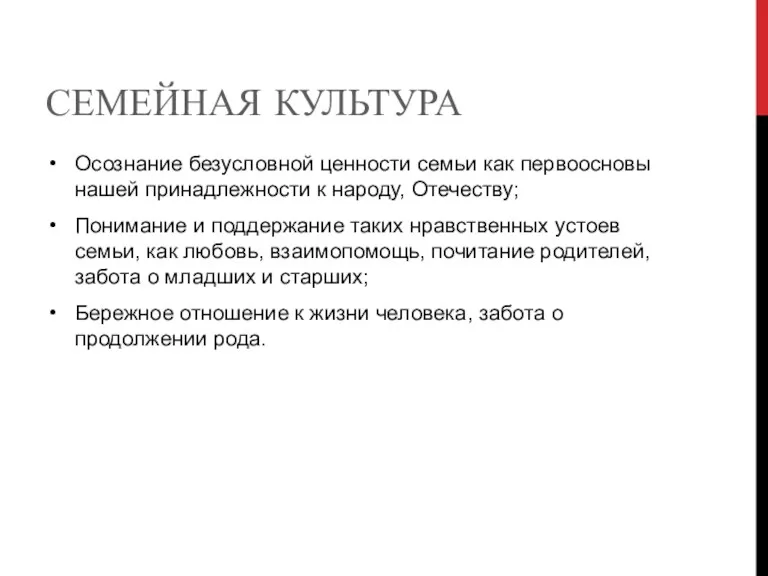 СЕМЕЙНАЯ КУЛЬТУРА

• Осознание безусловной ценности семьи как первоосновы нашей принадлежности к народу, Отечеству;

• Понимание и поддержание таких нравственных устоев семьи, как любовь, взаимопомощь, почитание родителей, забота о младших и старших;

• Бережное отношение к жизни человека, забота о продолжении рода.